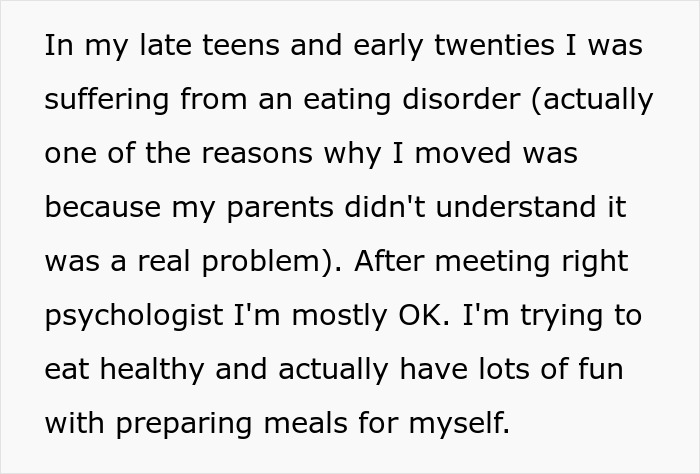 In my late teens and early twenties I was suffering from an eating disorder (actually one of the reasons why I moved was because my parents didn't understand it was a real problem). After meeting right psychologist I'm mostly OK. I'm trying to eat healthy and actually have lots of fun with preparing meals for myself.